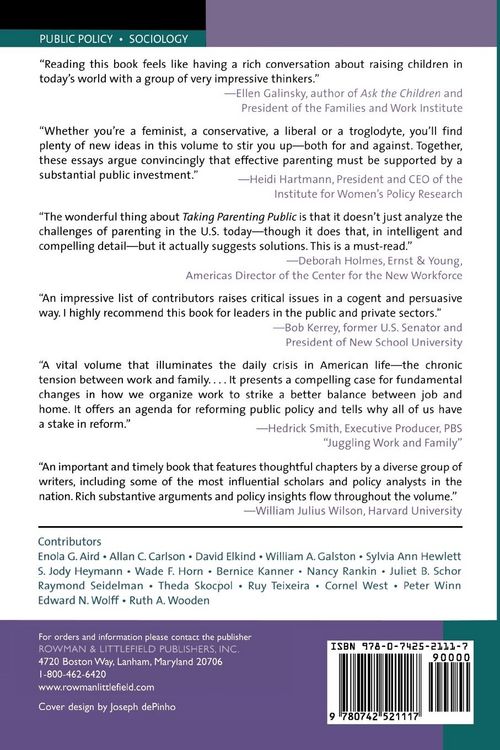 PUBLIC POLICY • SOCIOLOGY

"Reading this book feels like having a rich conversation about raising children in today's world with a group of very impressive thinkers."
—Ellen Galinsky, author of Ask the Children and President of the Families and Work Institute

"Whether you're a feminist, a conservative, a liberal or a troglodyte, you'll find plenty of new ideas in this volume to stir you up—both for and against. Together, these essays argue convincingly that effective parenting must be supported by a substantial public investment."
—Heidi Hartmann, President and CEO of the Institute for Women's Policy Research

"The wonderful thing about Taking Parenting Public is that it doesn't just analyze the challenges of parenting in the U.S. today—though it does that, in intelligent and compelling detail—but it actually suggests solutions. This is a must-read."
—Deborah Holmes, Ernst & Young, Americas Director of the Center for the New Workforce

"An impressive list of contributors raises critical issues in a cogent and persuasive way. I highly recommend this book for leaders in the public and private sectors."
—Bob Kerrey, former U.S. Senator and President of New School University

"A vital volume that illuminates the daily crisis in American life—the chronic tension between work and family. . . . It presents a compelling case for fundamental changes in how we organize work to strike a better balance between job and home. It offers an agenda for reforming public policy and tells why all of us have a stake in reform."
—Hedrick Smith, Executive Producer, PBS "Juggling Work and Family"

"An important and timely book that features thoughtful chapters by a diverse group of writers, including some of the most influential scholars and policy analysts in the nation. Rich substantive arguments and policy insights flow throughout the volume."
—William Julius Wilson, Harvard University

Contributors
Enola G. Aird • Allan C. Carlson • David Elkind • William A. Galston • Sylvia Ann Hewlett
S. Jody Heymann • Wade F. Horn • Bernice Kanner • Nancy Rankin • Juliet B. Schor
Raymond Seidelman • Theda Skocpol • Ruy Teixeira • Cornel West • Peter Winn
Edward N. Wolff • Ruth A. Wooden

For orders and information please contact the publisher
ROWMAN & LITTLEFIELD PUBLISHERS, INC.
4720 Boston Way, Lanham, Maryland 20706
1-800-462-6420
www.rowmanlittlefield.com

Cover design by Joseph dePinho

ISBN 978-0-7425-2111-7
90000
9 780742 521117